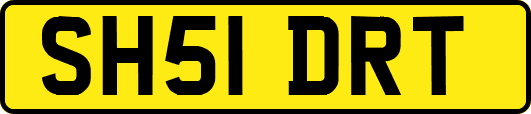 SH51 DRT